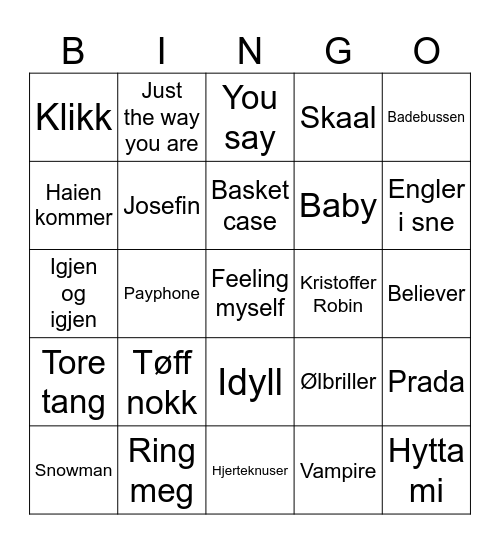 | B | I | N | G | O |
|---|---|---|---|---|
| Klikk | Just the way you are | You say | Skaal | Badebussen |
| Haien kommer | Josefin | Basket case | Baby | Engler i sne |
| Igjen og igjen | Payphone | Feeling myself | Kristoffer Robin | Believer |
| Tore tang | Tøff nokk | Idyll | Ølbriller | Prada |
| Snowman | Ring meg | Hjerteknuser | Vampire | Hytta mi |